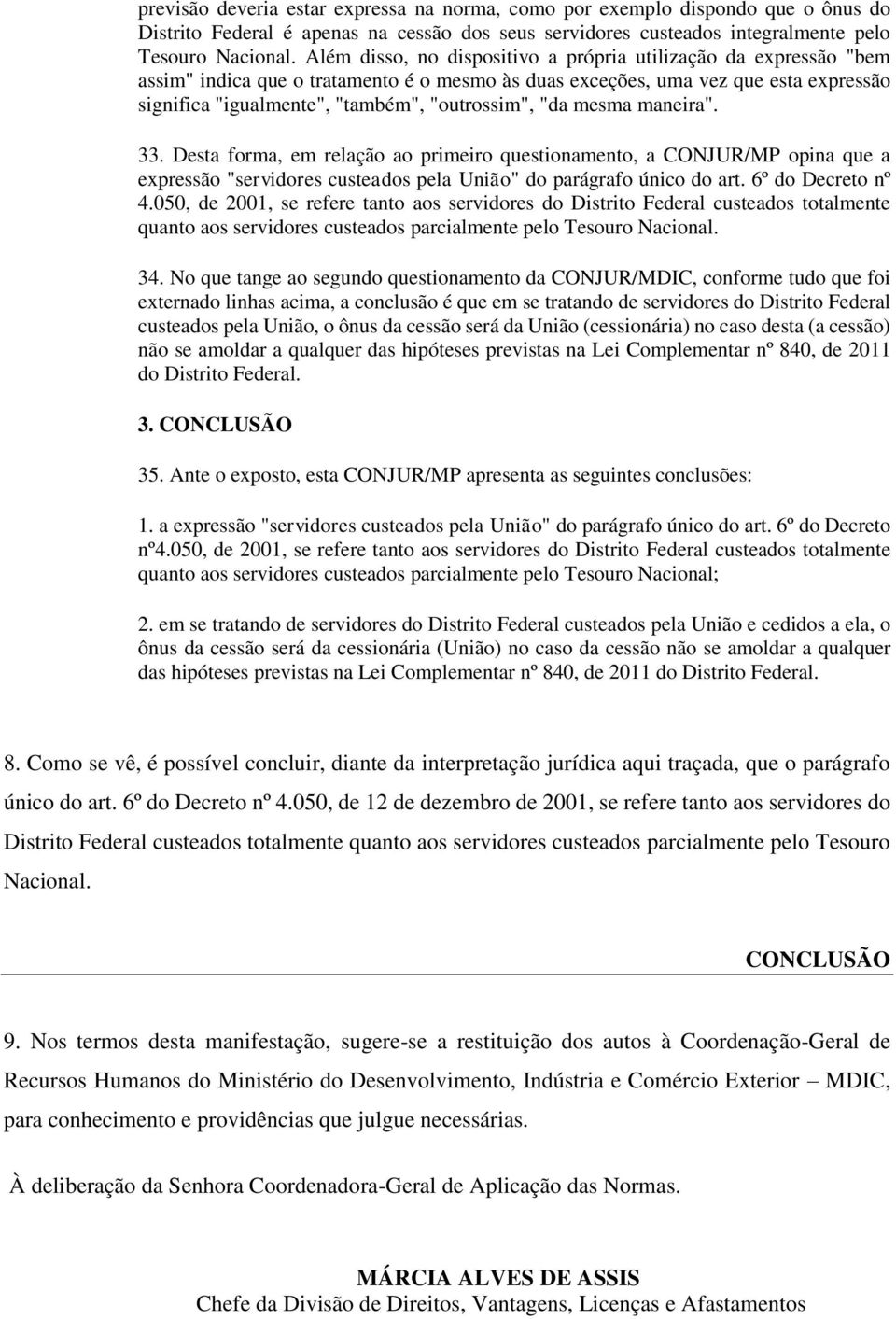 previsão deveria estar expressa na norma, como por exemplo dispondo que o ônus do Distrito Federal é apenas na cessão dos seus servidores custeados integralmente pelo Tesouro Nacional. Além disso, no dispositivo a própria utilização da expressão "bem assim" indica que o tratamento é o mesmo às duas exceções, uma vez que esta expressão significa "igualmente", "também", "outrossim", "da mesma maneira".

33. Desta forma, em relação ao primeiro questionamento, a CONJUR/MP opina que a expressão "servidores custeados pela União" do parágrafo único do art. 6º do Decreto nº 4.050, de 2001, se refere tanto aos servidores do Distrito Federal custeados totalmente quanto aos servidores custeados parcialmente pelo Tesouro Nacional.

34. No que tange ao segundo questionamento da CONJUR/MDIC, conforme tudo que foi externado linhas acima, a conclusão é que em se tratando de servidores do Distrito Federal custeados pela União, o ônus da cessão será da União (cessionária) no caso desta (a cessão) não se amoldar a qualquer das hipóteses previstas na Lei Complementar nº 840, de 2011 do Distrito Federal.

3. CONCLUSÃO

35. Ante o exposto, esta CONJUR/MP apresenta as seguintes conclusões:

1. a expressão "servidores custeados pela União" do parágrafo único do art. 6º do Decreto nº4.050, de 2001, se refere tanto aos servidores do Distrito Federal custeados totalmente quanto aos servidores custeados parcialmente pelo Tesouro Nacional;

2. em se tratando de servidores do Distrito Federal custeados pela União e cedidos a ela, o ônus da cessão será da cessionária (União) no caso da cessão não se amoldar a qualquer das hipóteses previstas na Lei Complementar nº 840, de 2011 do Distrito Federal.

8. Como se vê, é possível concluir, diante da interpretação jurídica aqui traçada, que o parágrafo único do art. 6º do Decreto nº 4.050, de 12 de dezembro de 2001, se refere tanto aos servidores do Distrito Federal custeados totalmente quanto aos servidores custeados parcialmente pelo Tesouro Nacional.

CONCLUSÃO

9. Nos termos desta manifestação, sugere-se a restituição dos autos à Coordenação-Geral de Recursos Humanos do Ministério do Desenvolvimento, Indústria e Comércio Exterior – MDIC, para conhecimento e providências que julgue necessárias.

À deliberação da Senhora Coordenadora-Geral de Aplicação das Normas.

MÁRCIA ALVES DE ASSIS
Chefe da Divisão de Direitos, Vantagens, Licenças e Afastamentos